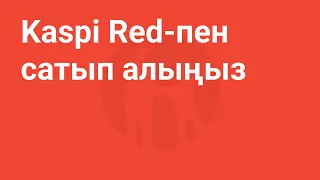 Kaspi Red-пен сатып алыңыз